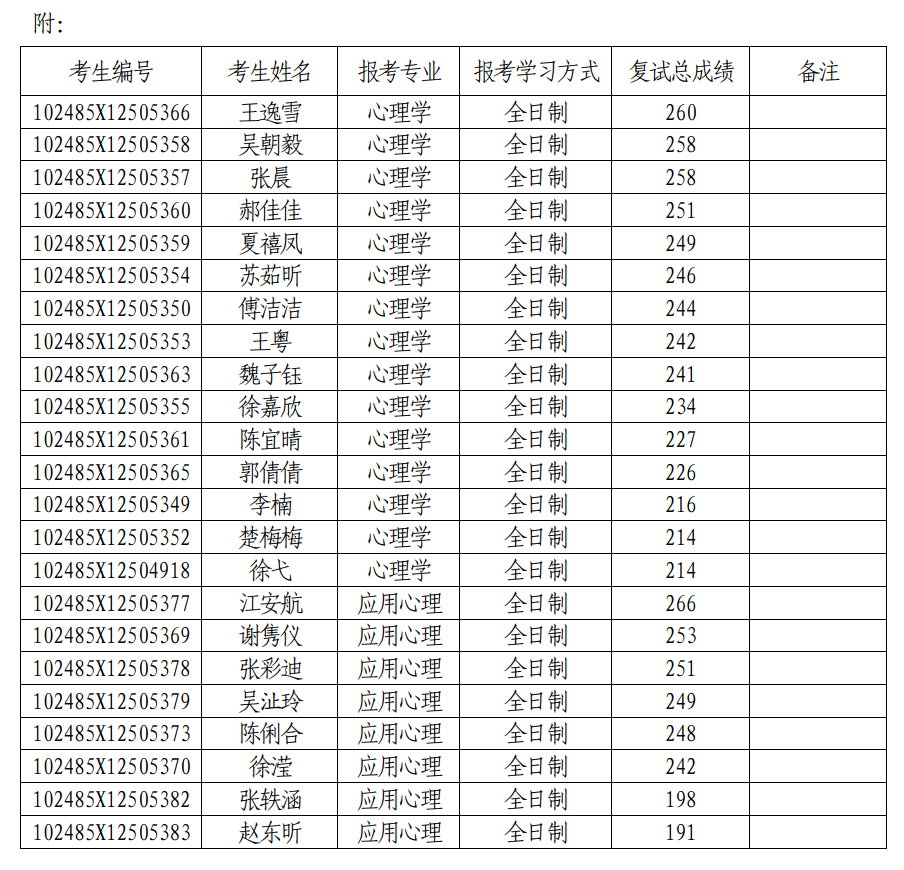 附：

| 考生编号 | 考生姓名 | 报考专业 | 报考学习方式 | 复试总成绩 | 备注 |
|---|---|---|---|---|---|
| 102485X12505366 | 王逸雪 | 心理学 | 全日制 | 260 |  |
| 102485X12505358 | 吴朝毅 | 心理学 | 全日制 | 258 |  |
| 102485X12505357 | 张晨 | 心理学 | 全日制 | 258 |  |
| 102485X12505360 | 郝佳佳 | 心理学 | 全日制 | 251 |  |
| 102485X12505359 | 夏禧凤 | 心理学 | 全日制 | 249 |  |
| 102485X12505354 | 苏茹昕 | 心理学 | 全日制 | 246 |  |
| 102485X12505350 | 傅洁洁 | 心理学 | 全日制 | 244 |  |
| 102485X12505353 | 王粤 | 心理学 | 全日制 | 242 |  |
| 102485X12505363 | 魏子钰 | 心理学 | 全日制 | 241 |  |
| 102485X12505355 | 徐嘉欣 | 心理学 | 全日制 | 234 |  |
| 102485X12505361 | 陈宜晴 | 心理学 | 全日制 | 227 |  |
| 102485X12505365 | 郭倩倩 | 心理学 | 全日制 | 226 |  |
| 102485X12505349 | 李楠 | 心理学 | 全日制 | 216 |  |
| 102485X12505352 | 楚梅梅 | 心理学 | 全日制 | 214 |  |
| 102485X12504918 | 徐弋 | 心理学 | 全日制 | 214 |  |
| 102485X12505377 | 江安航 | 应用心理 | 全日制 | 266 |  |
| 102485X12505369 | 谢隽仪 | 应用心理 | 全日制 | 253 |  |
| 102485X12505378 | 张彩迪 | 应用心理 | 全日制 | 251 |  |
| 102485X12505379 | 吴沚玲 | 应用心理 | 全日制 | 249 |  |
| 102485X12505373 | 陈俐合 | 应用心理 | 全日制 | 248 |  |
| 102485X12505370 | 徐滢 | 应用心理 | 全日制 | 242 |  |
| 102485X12505382 | 张轶涵 | 应用心理 | 全日制 | 198 |  |
| 102485X12505383 | 赵东昕 | 应用心理 | 全日制 | 191 |  |